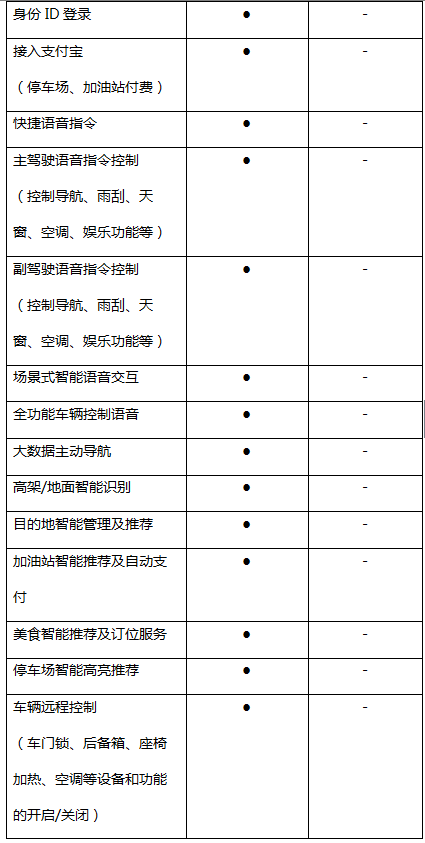 | 身份 ID 登录 | ● | - |
|---|---|---|
| 接入支付宝（停车场、加油站付费） | ● | - |
| 快捷语音指令 | ● | - |
| 主驾驶语音指令控制（控制导航、雨刮、天窗、空调、娱乐功能等） | ● | - |
| 副驾驶语音指令控制（控制导航、雨刮、天窗、空调、娱乐功能等） | ● | - |
| 场景式智能语音交互 | ● | - |
| 全功能车辆控制语音 | ● | - |
| 大数据主动导航 | ● | - |
| 高架/地面智能识别 | ● | - |
| 目的地智能管理及推荐 | ● | - |
| 加油站智能推荐及自动支付 | ● | - |
| 美食智能推荐及订位服务 | ● | - |
| 停车场智能高亮推荐 | ● | - |
| 车辆远程控制（车门锁、后备箱、座椅加热、空调等设备和功能的开启/关闭） | ● | - |